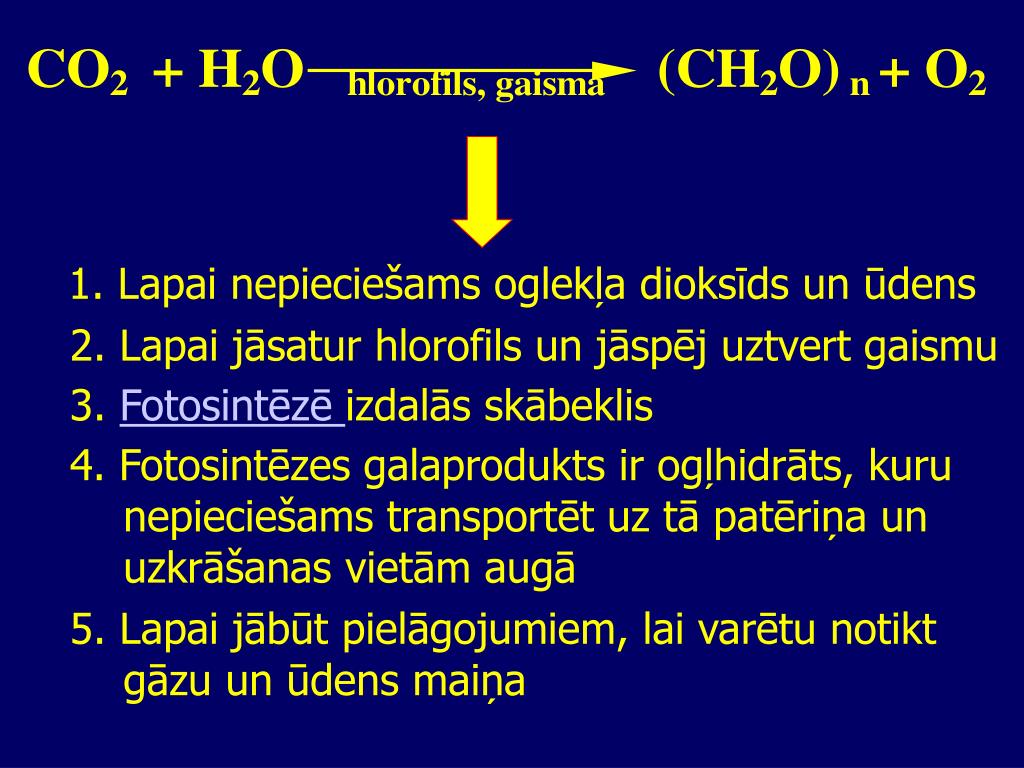 $CO_2 + H_2O \xrightarrow{\text{hlorofils, gaisma}} (CH_2O)_n + O_2$

1. Lapai nepieciešams oglekļa dioksīds un ūdens

2. Lapai jāsatur hlorofils un jāspēj uztvert gaismu

3. Fotosintēzē izdalās skābeklis

4. Fotosintēzes galaprodukts ir ogļhidrāts, kuru nepieciešams transportēt uz tā patēriņa un uzkrāšanas vietām augā

5. Lapai jābūt pielāgojumiem, lai varētu notikt gāzu un ūdens maiņa